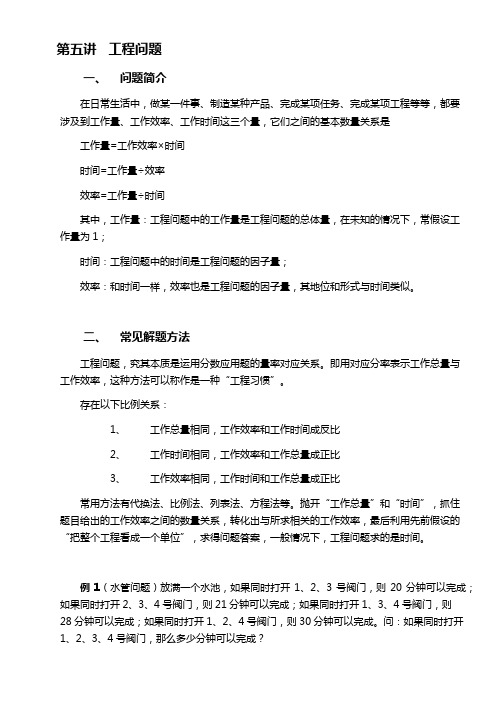 第五讲　工程问题

一、　问题简介

在日常生活中，做某一件事、制造某种产品、完成某项任务、完成某项工程等等，都要涉及到工作量、工作效率、工作时间这三个量，它们之间的基本数量关系是

工作量=工作效率×时间

时间=工作量÷效率

效率=工作量÷时间

其中，工作量：工程问题中的工作量是工程问题的总体量，在未知的情况下，常假设工作量为 1；

时间：工程问题中的时间是工程问题的因子量；

效率：和时间一样，效率也是工程问题的因子量，其地位和形式与时间类似。

二、　常见解题方法

工程问题，究其本质是运用分数应用题的量率对应关系。即用对应分率表示工作总量与工作效率，这种方法可以称作是一种“工程习惯”。

存在以下比例关系：

1、　工作总量相同，工作效率和工作时间成反比

2、　工作时间相同，工作效率和工作总量成正比

3、　工作效率相同，工作时间和工作总量成正比

常用方法有代换法、比例法、列表法、方程法等。抛开“工作总量”和“时间”，抓住题目给出的工作效率之间的数量关系，转化出与所求相关的工作效率，最后利用先前假设的“把整个工程看成一个单位”，求得问题答案，一般情况下，工程问题求的是时间。

例 1（水管问题）放满一个水池，如果同时打开 1、2、3 号阀门，则 20 分钟可以完成；如果同时打开 2、3、4 号阀门，则 21 分钟可以完成；如果同时打开 1、3、4 号阀门，则 28 分钟可以完成；如果同时打开 1、2、4 号阀门，则 30 分钟可以完成。问：如果同时打开 1、2、3、4 号阀门，那么多少分钟可以完成？